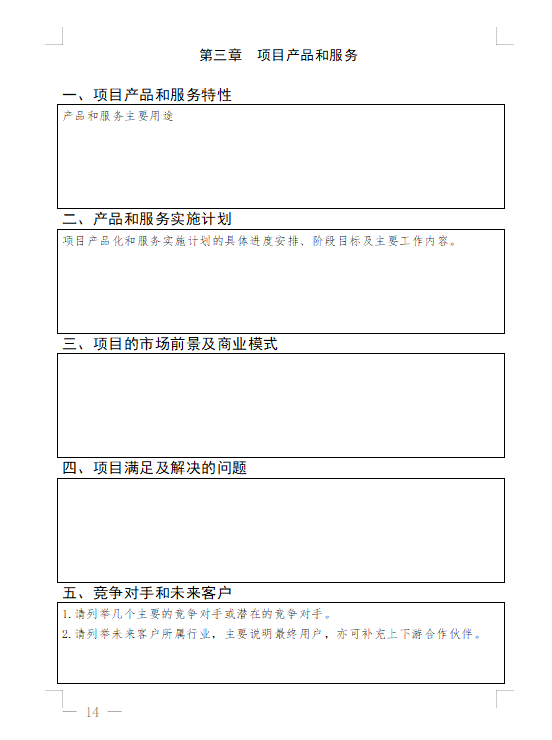 第三章　项目产品和服务

一、项目产品和服务特性

产品和服务主要用途

二、产品和服务实施计划

项目产品化和服务实施计划的具体进度安排、阶段目标及主要工作内容。

三、项目的市场前景及商业模式

四、项目满足及解决的问题

五、竞争对手和未来客户

1.请列举几个主要的竞争对手或潜在的竞争对手。

2.请列举未来客户所属行业，主要说明最终用户，亦可补充上下游合作伙伴。

— 14 —